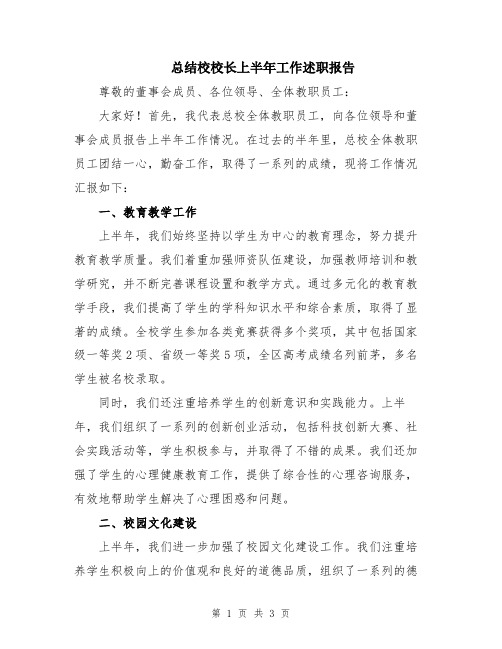 总结校校长上半年工作述职报告

尊敬的董事会成员、各位领导、全体教职员工：

大家好！首先，我代表总校全体教职员工，向各位领导和董事会成员报告上半年工作情况。在过去的半年里，总校全体教职员工团结一心，勤奋工作，取得了一系列的成绩，现将工作情况汇报如下：

一、教育教学工作

上半年，我们始终坚持以学生为中心的教育理念，努力提升教育教学质量。我们着重加强师资队伍建设，加强教师培训和教学研究，并不断完善课程设置和教学方式。通过多元化的教育教学手段，我们提高了学生的学科知识水平和综合素质，取得了显著的成绩。全校学生参加各类竞赛获得多个奖项，其中包括国家级一等奖2项、省级一等奖5项，全区高考成绩名列前茅，多名学生被名校录取。

同时，我们还注重培养学生的创新意识和实践能力。上半年，我们组织了一系列的创新创业活动，包括科技创新大赛、社会实践活动等，学生积极参与，并取得了不错的成果。我们还加强了学生的心理健康教育工作，提供了综合性的心理咨询服务，有效地帮助学生解决了心理困惑和问题。

二、校园文化建设

上半年，我们进一步加强了校园文化建设工作。我们注重培养学生积极向上的价值观和良好的道德品质，组织了一系列的德

第 1 页 共 3 页